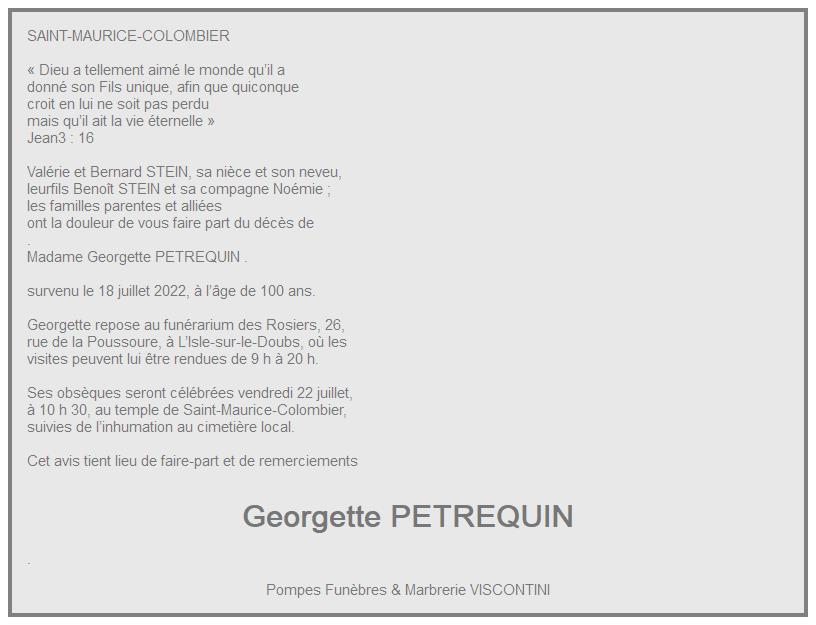 SAINT-MAURICE-COLOMBIER

« Dieu a tellement aimé le monde qu'il a donné son Fils unique, afin que quiconque croit en lui ne soit pas perdu mais qu'il ait la vie éternelle »
Jean3 : 16

Valérie et Bernard STEIN, sa nièce et son neveu, leurfils Benoît STEIN et sa compagne Noémie ; les familles parentes et alliées ont la douleur de vous faire part du décès de
.
Madame Georgette PETREQUIN .

survenu le 18 juillet 2022, à l'âge de 100 ans.

Georgette repose au funérarium des Rosiers, 26, rue de la Poussoure, à L'Isle-sur-le-Doubs, où les visites peuvent lui être rendues de 9 h à 20 h.

Ses obsèques seront célébrées vendredi 22 juillet, à 10 h 30, au temple de Saint-Maurice-Colombier, suivies de l'inhumation au cimetière local.

Cet avis tient lieu de faire-part et de remerciements

Georgette PETREQUIN

.

Pompes Funèbres & Marbrerie VISCONTINI